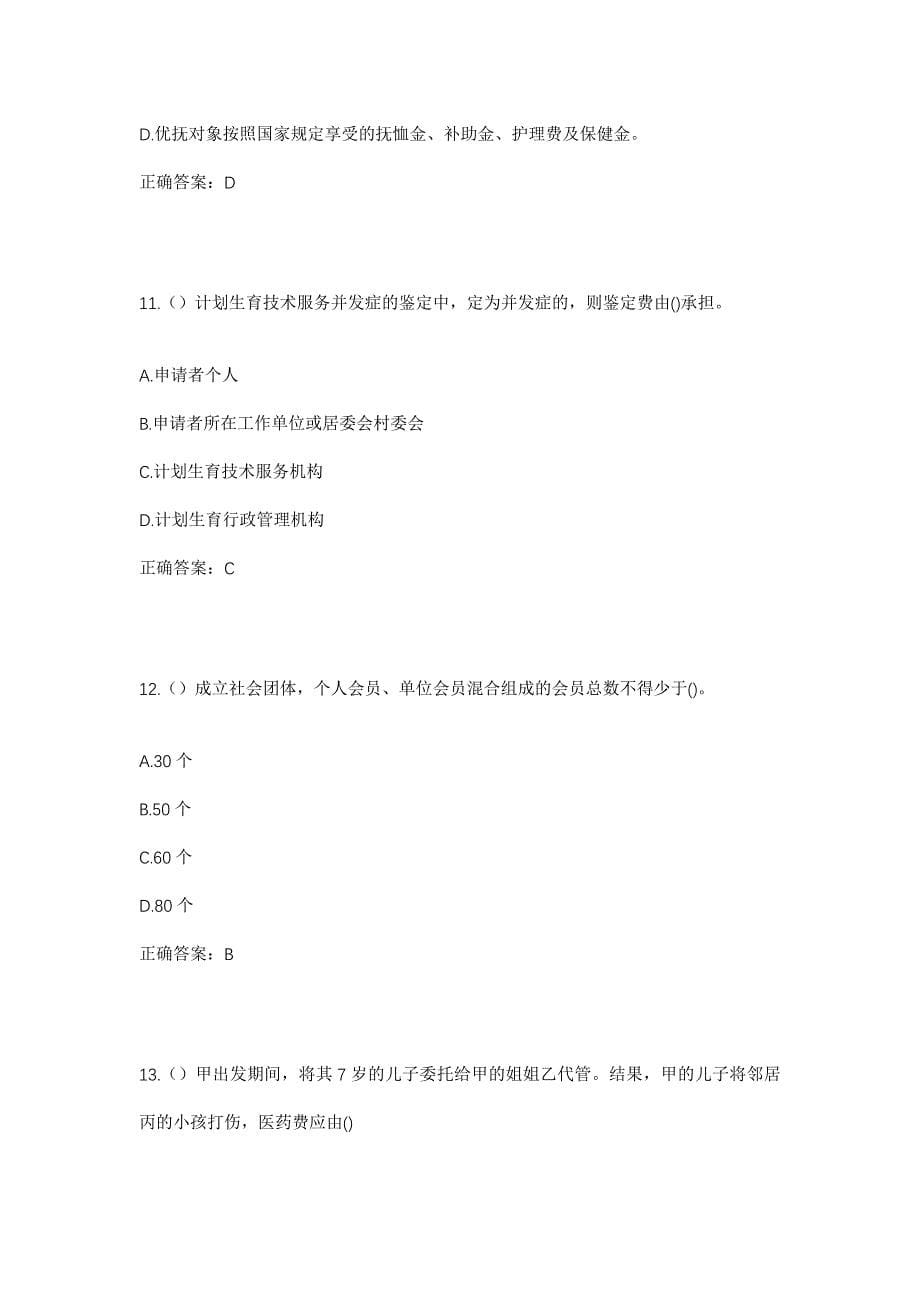 D.优抚对象按照国家规定享受的抚恤金、补助金、护理费及保健金。

正确答案：D

11.（）计划生育技术服务并发症的鉴定中，定为并发症的，则鉴定费由()承担。

A.申请者个人

B.申请者所在工作单位或居委会村委会

C.计划生育技术服务机构

D.计划生育行政管理机构

正确答案：C

12.（）成立社会团体，个人会员、单位会员混合组成的会员总数不得少于()。

A.30 个

B.50 个

C.60 个

D.80 个

正确答案：B

13.（）甲出发期间，将其 7 岁的儿子委托给甲的姐姐乙代管。结果，甲的儿子将邻居丙的小孩打伤，医药费应由()